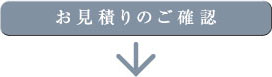 お見積りのご確認